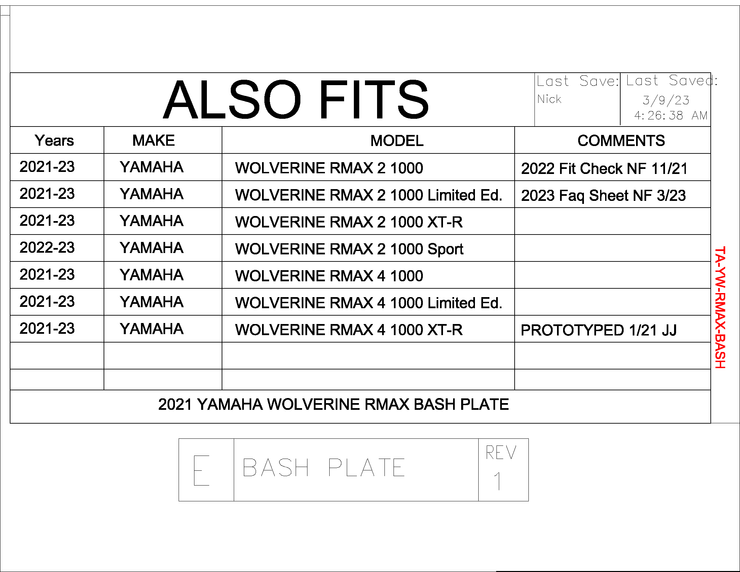 ALSO FITS

Last Save:
Nick

Last Saved:
3/9/23
4:26:38 AM

| Years | MAKE | MODEL | COMMENTS |
|---|---|---|---|
| 2021-23 | YAMAHA | WOLVERINE RMAX 2 1000 | 2022 Fit Check NF 11/21 |
| 2021-23 | YAMAHA | WOLVERINE RMAX 2 1000 Limited Ed. | 2023 Faq Sheet NF 3/23 |
| 2021-23 | YAMAHA | WOLVERINE RMAX 2 1000 XT-R | |
| 2022-23 | YAMAHA | WOLVERINE RMAX 2 1000 Sport | |
| 2021-23 | YAMAHA | WOLVERINE RMAX 4 1000 | |
| 2021-23 | YAMAHA | WOLVERINE RMAX 4 1000 Limited Ed. | |
| 2021-23 | YAMAHA | WOLVERINE RMAX 4 1000 XT-R | PROTOTYPED 1/21 JJ |
| | | | |
| | | | |

2021 YAMAHA WOLVERINE RMAX BASH PLATE

TA-YW-RMAX-BASH

E
BASH PLATE
REV
1